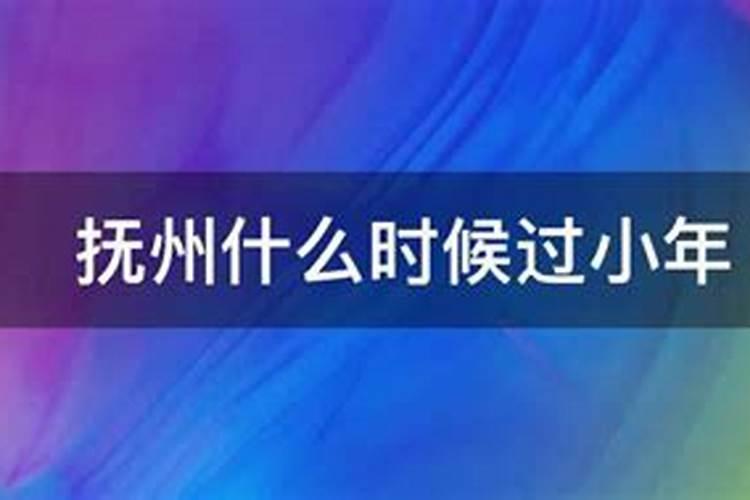 抚州什么时候过小年